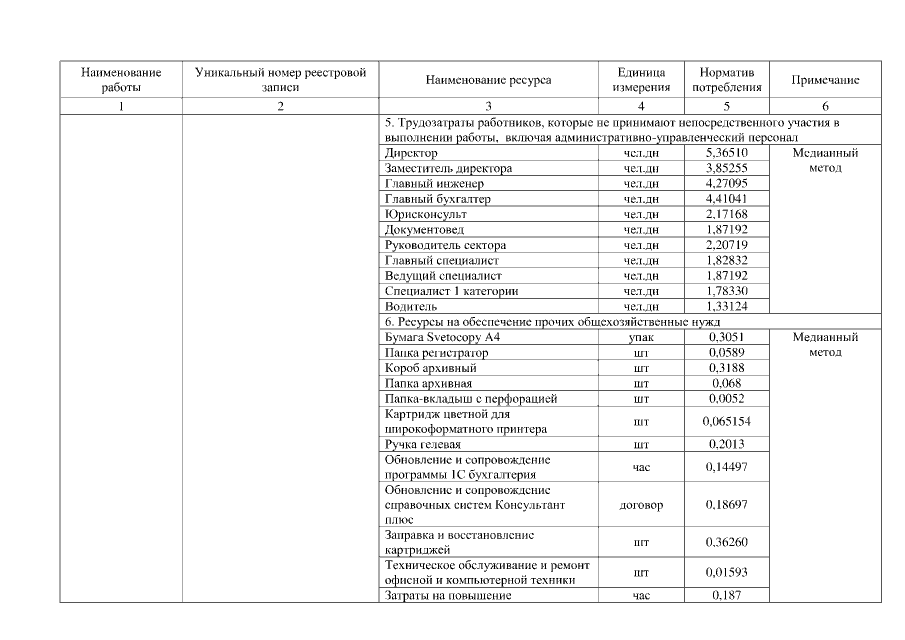 | Наименование работы | Уникальный номер реестровой записи | Наименование ресурса | Единица измерения | Норматив потребления | Примечание |
|---|---|---|---|---|---|
| 1 | 2 | 3 | 4 | 5 | 6 |
| | | 5. Трудозатраты работников, которые не принимают непосредственного участия в выполнении работы, включая административно-управленческий персонал | | | |
| | | Директор | чел.дн | 5,36510 | Медианный метод |
| | | Заместитель директора | чел.дн | 3,85255 | |
| | | Главный инженер | чел.дн | 4,27095 | |
| | | Главный бухгалтер | чел.дн | 4,41041 | |
| | | Юрисконсульт | чел.дн | 2,17168 | |
| | | Документовед | чел.дн | 1,87192 | |
| | | Руководитель сектора | чел.дн | 2,20719 | |
| | | Главный специалист | чел.дн | 1,82832 | |
| | | Ведущий специалист | чел.дн | 1,87192 | |
| | | Специалист 1 категории | чел.дн | 1,78330 | |
| | | Водитель | чел.дн | 1,33124 | |
| | | 6. Ресурсы на обеспечение прочих общехозяйственные нужд | | | |
| | | Бумага Svetocopy A4 | упак | 0,3051 | Медианный метод |
| | | Папка регистратор | шт | 0,0589 | |
| | | Короб архивный | шт | 0,3188 | |
| | | Папка архивная | шт | 0,068 | |
| | | Папка-вкладыш с перфорацией | шт | 0,0052 | |
| | | Картридж цветной для широкоформатного принтера | шт | 0,065154 | |
| | | Ручка гелевая | шт | 0,2013 | |
| | | Обновление и сопровождение программы 1С бухгалтерия | час | 0,14497 | |
| | | Обновление и сопровождение справочных систем Консультант плюс | договор | 0,18697 | |
| | | Заправка и восстановление картриджей | шт | 0,36260 | |
| | | Техническое обслуживание и ремонт офисной и компьютерной техники | шт | 0,01593 | |
| | | Затраты на повышение | час | 0,187 | |